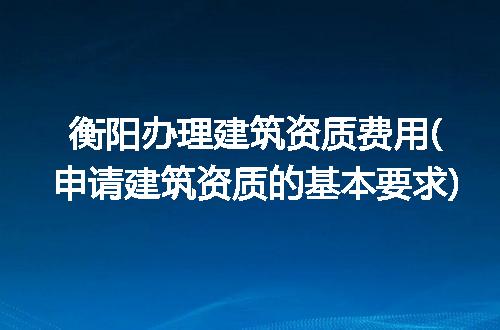 衡阳办理建筑资质费用(申请建筑资质的基本要求)